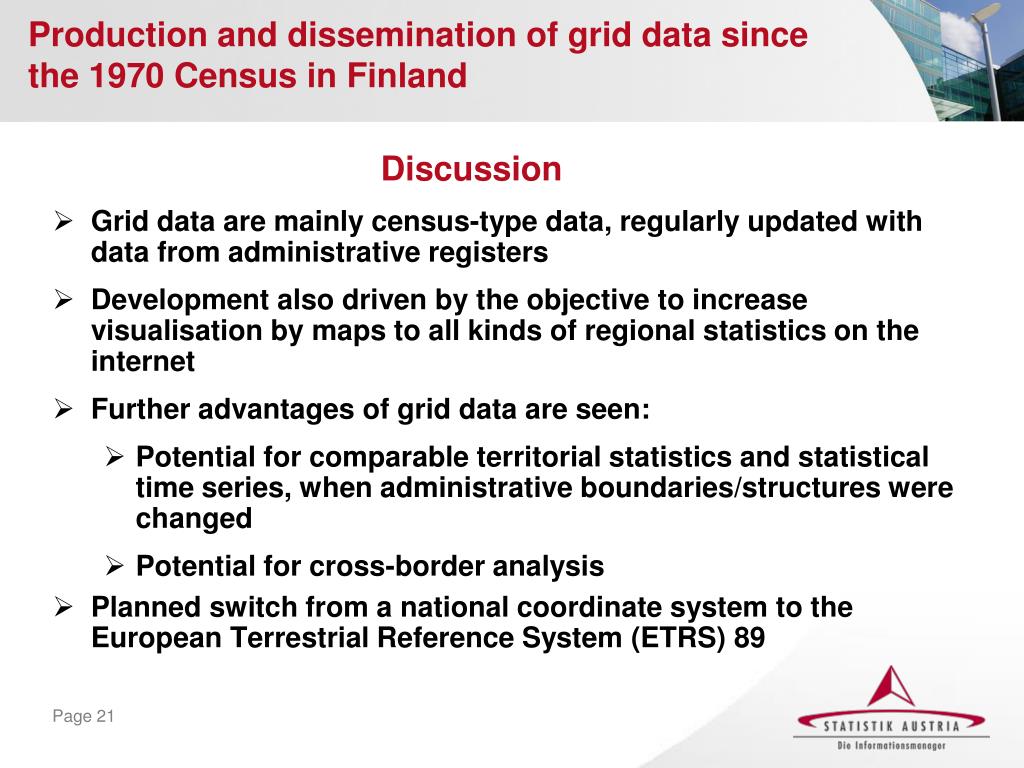 Production and dissemination of grid data since the 1970 Census in Finland

Discussion

➢ Grid data are mainly census-type data, regularly updated with data from administrative registers

➢ Development also driven by the objective to increase visualisation by maps to all kinds of regional statistics on the internet

➢ Further advantages of grid data are seen:

➢ Potential for comparable territorial statistics and statistical time series, when administrative boundaries/structures were changed

➢ Potential for cross-border analysis

➢ Planned switch from a national coordinate system to the European Terrestrial Reference System (ETRS) 89

Page 21

STATISTIK AUSTRIA
Die Informationsmanager